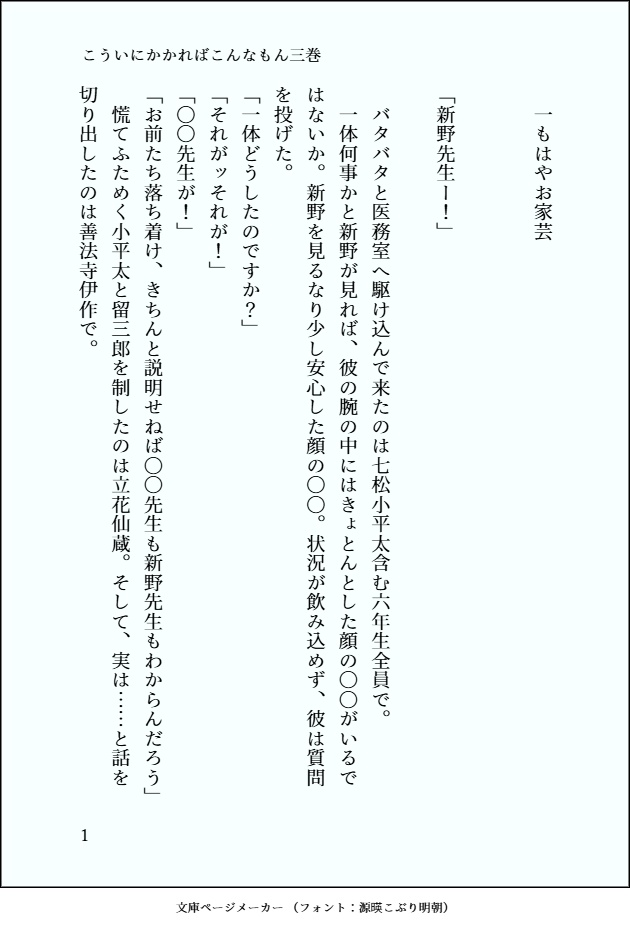 こういにかかればこんなもん三巻

一　もはやお家芸

「新野先生ー！」

バタバタと医務室へ駆け込んで来たのは七松小平太含む六年生全員で。

一体何事かと新野が見れば、彼の腕の中にはきょとんとした顔の〇〇がいるではないか。新野を見るなり少し安心した顔の〇〇。状況が飲み込めず、彼は質問を投げた。

「一体どうしたのですか？」

「それがッそれが！」

「〇〇先生が！」

「お前たち落ち着け、きちんと説明せねば〇〇先生も新野先生もわからんだろう」

慌てふためく小平太と留三郎を制したのは立花仙蔵。そして、実は……と話を切り出したのは善法寺伊作で。

1

文庫ページメーカー（フォント：源暎こぶり明朝）